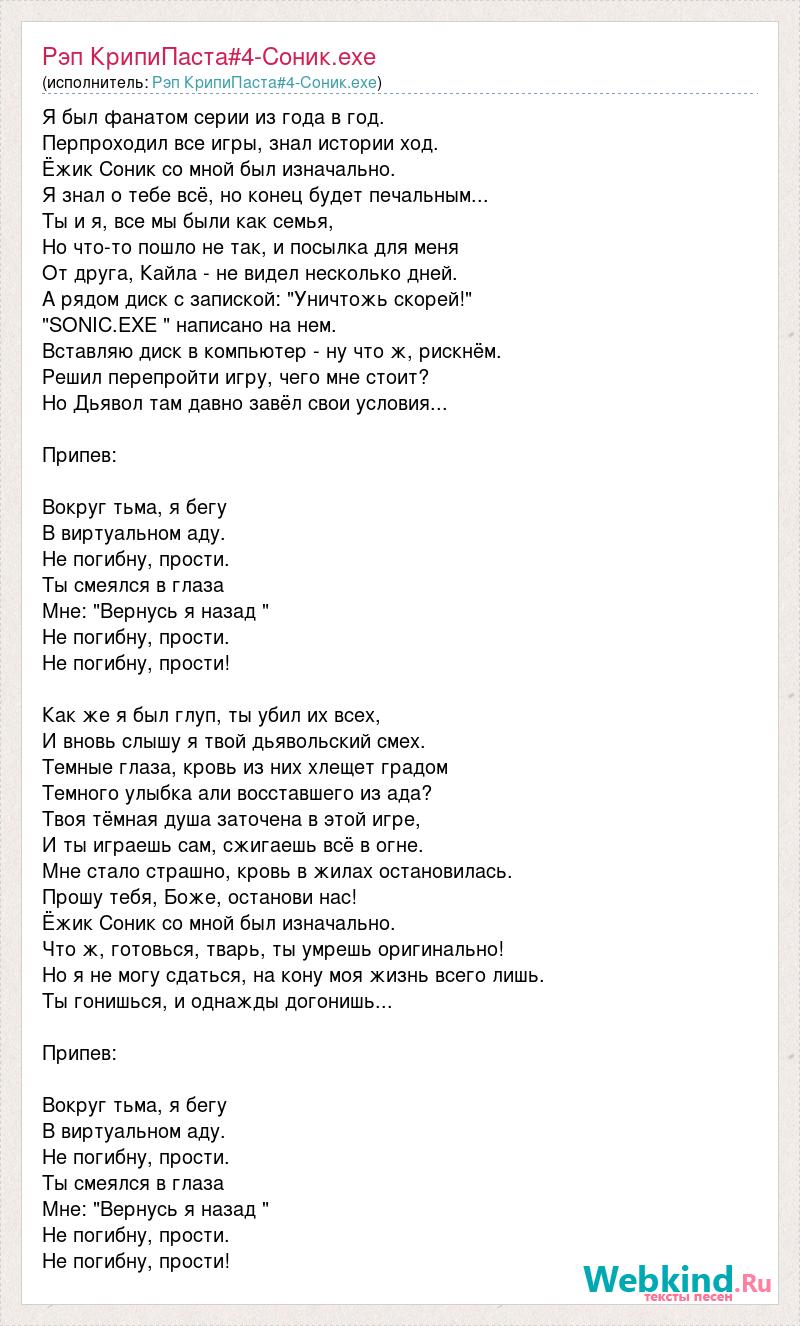 Рэп КрипиПаста#4-Соник.exe
(исполнитель: Рэп КрипиПаста#4-Соник.exe)

Я был фанатом серии из года в год.
Перпроходил все игры, знал истории ход.
Ёжик Соник со мной был изначально.
Я знал о тебе всё, но конец будет печальным...
Ты и я, все мы были как семья,
Но что-то пошло не так, и посылка для меня
От друга, Кайла - не видел несколько дней.
А рядом диск с запиской: "Уничтожь скорей!"
"SONIC.EXE " написано на нем.
Вставляю диск в компьютер - ну что ж, рискнём.
Решил перепройти игру, чего мне стоит?
Но Дьявол там давно завёл свои условия...

Припев:

Вокруг тьма, я бегу
В виртуальном аду.
Не погибну, прости.
Ты смеялся в глаза
Мне: "Вернусь я назад "
Не погибну, прости.
Не погибну, прости!

Как же я был глуп, ты убил их всех,
И вновь слышу я твой дьявольский смех.
Темные глаза, кровь из них хлещет градом
Темного улыбка али восставшего из ада?
Твоя тёмная душа заточена в этой игре,
И ты играешь сам, сжигаешь всё в огне.
Мне стало страшно, кровь в жилах остановилась.
Прошу тебя, Боже, останови нас!
Ёжик Соник со мной был изначально.
Что ж, готовься, тварь, ты умрешь оригинально!
Но я не могу сдаться, на кону моя жизнь всего лишь.
Ты гонишься, и однажды догонишь...

Припев:

Вокруг тьма, я бегу
В виртуальном аду.
Не погибну, прости.
Ты смеялся в глаза
Мне: "Вернусь я назад "
Не погибну, прости.
Не погибну, прости!

Webkind.Ru
тексты песен